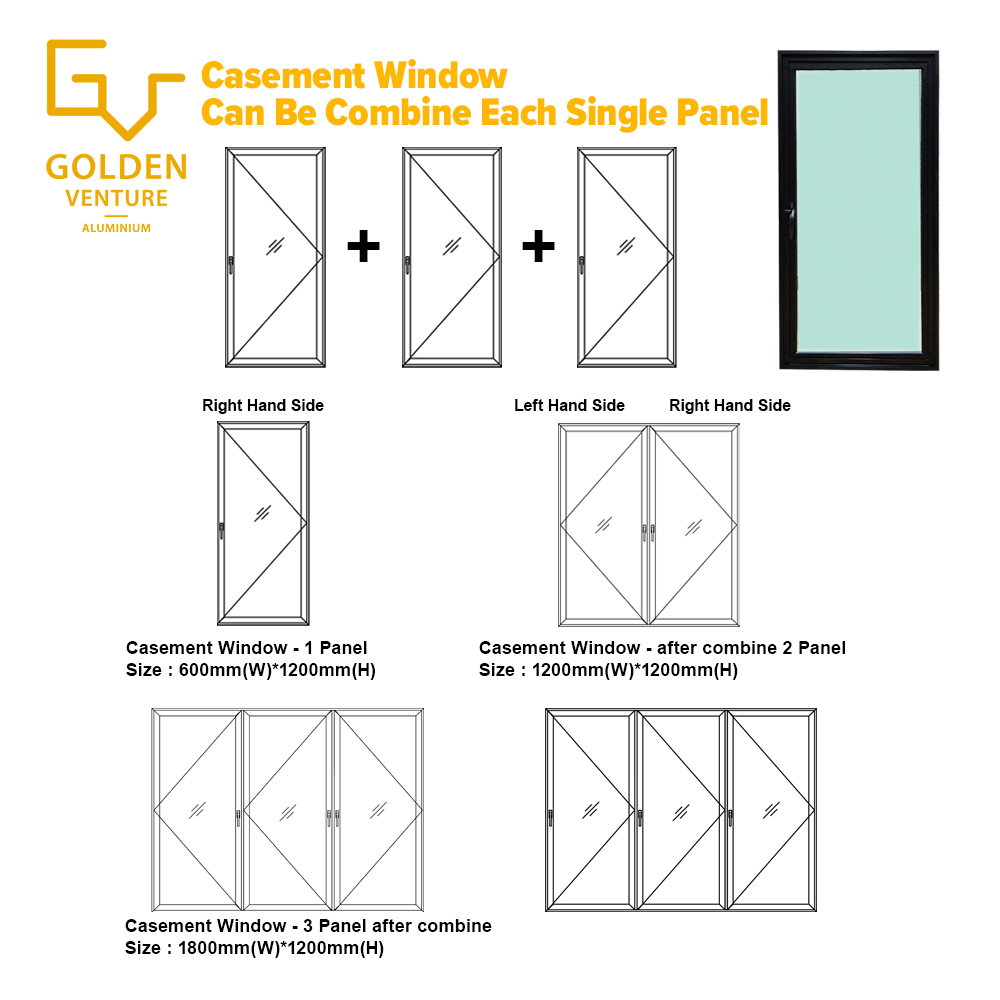 GOLDEN
VENTURE
ALUMINIUM

Casement Window
Can Be Combine Each Single Panel

+ +

Right Hand Side

Left Hand Side Right Hand Side

Casement Window - 1 Panel
Size : 600mm(W)*1200mm(H)

Casement Window - after combine 2 Panel
Size : 1200mm(W)*1200mm(H)

Casement Window - 3 Panel after combine
Size : 1800mm(W)*1200mm(H)